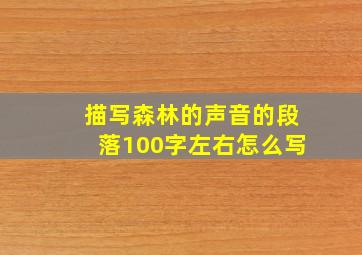 描写森林的声音的段落100字左右怎么写